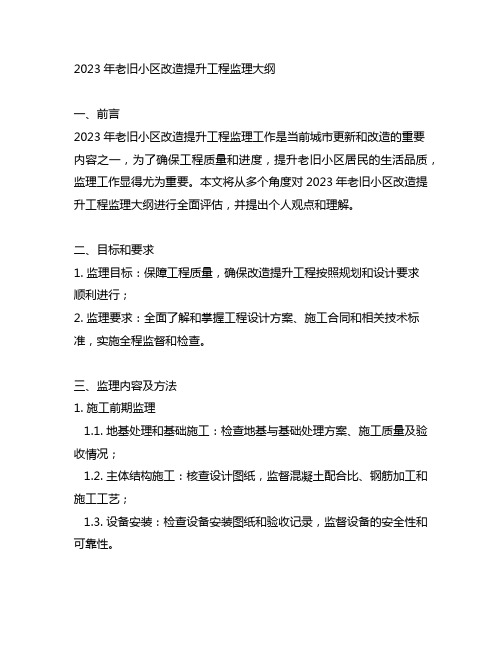 2023 年老旧小区改造提升工程监理大纲

一、前言
2023 年老旧小区改造提升工程监理工作是当前城市更新和改造的重要内容之一，为了确保工程质量和进度，提升老旧小区居民的生活品质，监理工作显得尤为重要。本文将从多个角度对 2023 年老旧小区改造提升工程监理大纲进行全面评估，并提出个人观点和理解。

二、目标和要求
1. 监理目标：保障工程质量，确保改造提升工程按照规划和设计要求顺利进行；
2. 监理要求：全面了解和掌握工程设计方案、施工合同和相关技术标准，实施全程监督和检查。

三、监理内容及方法
1. 施工前期监理
1.1. 地基处理和基础施工：检查地基与基础处理方案、施工质量及验收情况；
1.2. 主体结构施工：核查设计图纸，监督混凝土配合比、钢筋加工和施工工艺；
1.3. 设备安装：检查设备安装图纸和验收记录，监督设备的安全性和可靠性。